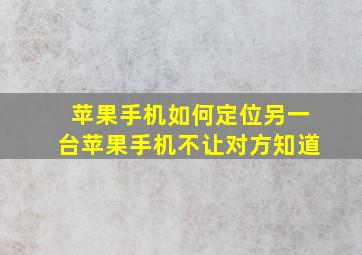 苹果手机如何定位另一台苹果手机不让对方知道